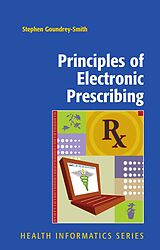 Stephen Goundrey-Smith

Principles of Electronic Prescribing

Rx

HEALTH INFORMATICS SERIES